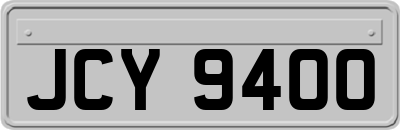 JCY 9400